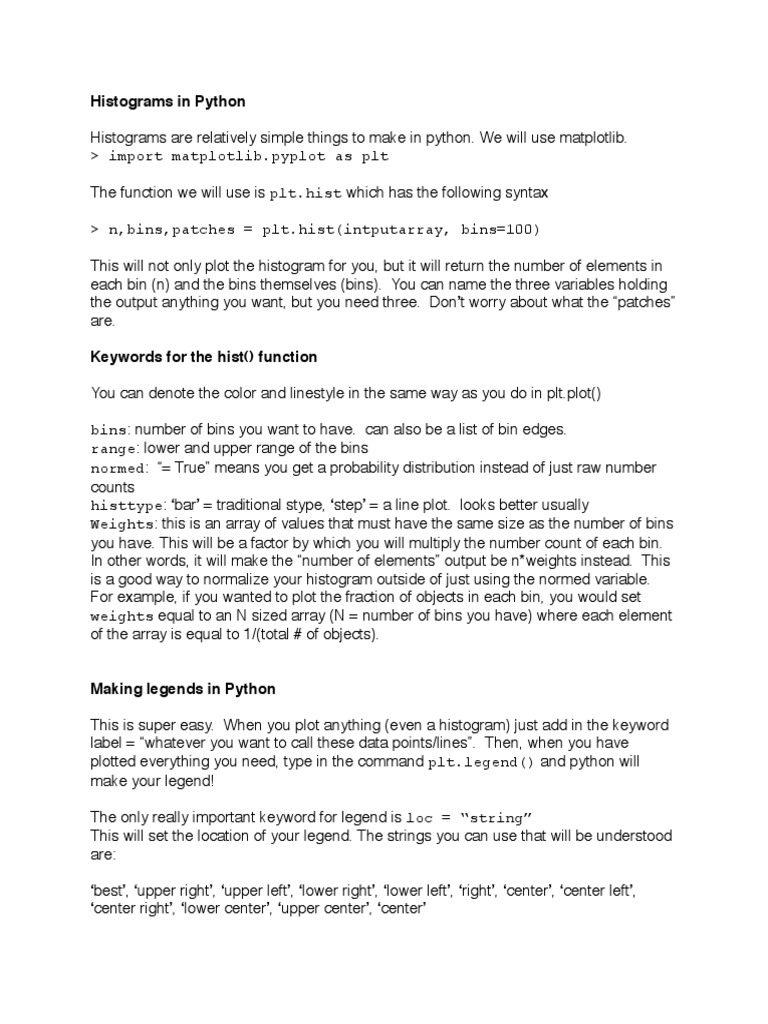 Histograms in Python

Histograms are relatively simple things to make in python. We will use matplotlib.
> import matplotlib.pyplot as plt

The function we will use is plt.hist which has the following syntax

> n,bins,patches = plt.hist(intputarray, bins=100)

This will not only plot the histogram for you, but it will return the number of elements in each bin (n) and the bins themselves (bins). You can name the three variables holding the output anything you want, but you need three. Don't worry about what the "patches" are.

Keywords for the hist() function

You can denote the color and linestyle in the same way as you do in plt.plot()

bins: number of bins you want to have. can also be a list of bin edges.
range: lower and upper range of the bins
normed: "= True" means you get a probability distribution instead of just raw number counts
histtype: 'bar' = traditional stype, 'step' = a line plot. looks better usually
Weights: this is an array of values that must have the same size as the number of bins you have. This will be a factor by which you will multiply the number count of each bin. In other words, it will make the "number of elements" output be n*weights instead. This is a good way to normalize your histogram outside of just using the normed variable. For example, if you wanted to plot the fraction of objects in each bin, you would set weights equal to an N sized array (N = number of bins you have) where each element of the array is equal to 1/(total # of objects).

Making legends in Python

This is super easy. When you plot anything (even a histogram) just add in the keyword label = "whatever you want to call these data points/lines". Then, when you have plotted everything you need, type in the command plt.legend() and python will make your legend!

The only really important keyword for legend is loc = "string"
This will set the location of your legend. The strings you can use that will be understood are:

'best', 'upper right', 'upper left', 'lower right', 'lower left', 'right', 'center', 'center left', 'center right', 'lower center', 'upper center', 'center'